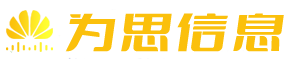 为思信息